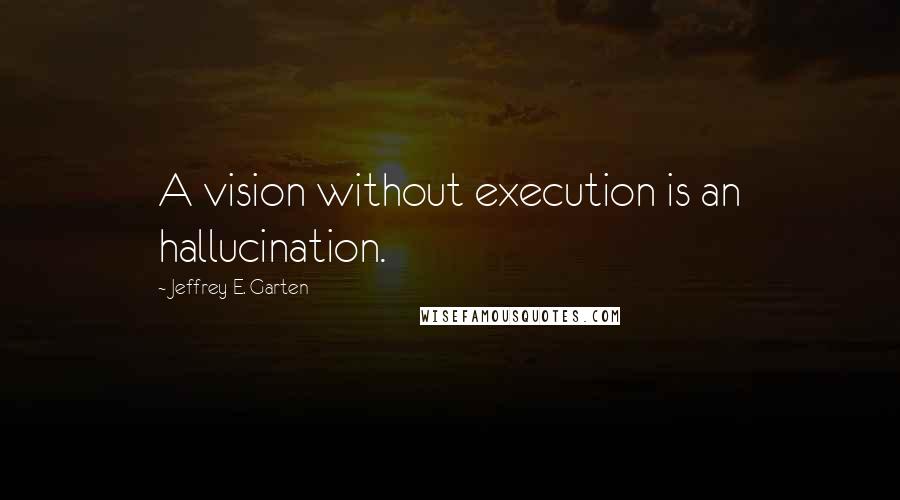 A vision without execution is an hallucination.

~ Jeffrey E. Garten

WISEFAMOUSQUOTES.COM